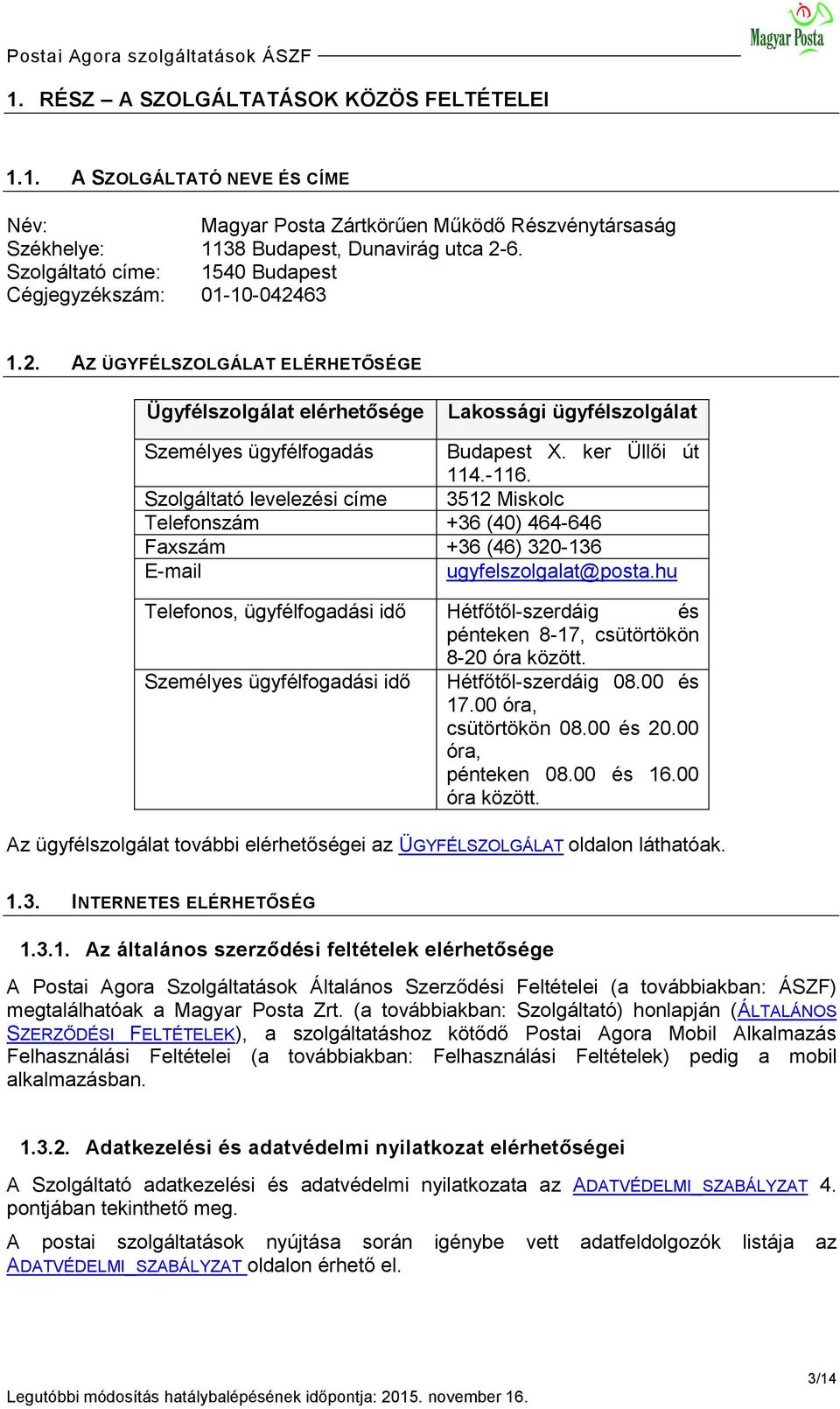 Postai Agora szolgáltatások ÁSZF

Magyar Posta

1. RÉSZ – A SZOLGÁLTATÁSOK KÖZÖS FELTÉTELEI

1.1. A SZOLGÁLTATÓ NEVE ÉS CÍME

Név: Magyar Posta Zártkörűen Működő Részvénytársaság
Székhelye: 1138 Budapest, Dunavirág utca 2-6.
Szolgáltató címe: 1540 Budapest
Cégjegyzékszám: 01-10-042463

1.2. AZ ÜGYFÉLSZOLGÁLAT ELÉRHETŐSÉGE

| Ügyfélszolgálat elérhetősége | Lakossági ügyfélszolgálat |
|---|---|
| Személyes ügyfélfogadás | Budapest X. ker Üllői út 114.-116. |
| Szolgáltató levelezési címe | 3512 Miskolc |
| Telefonszám | +36 (40) 464-646 |
| Faxszám | +36 (46) 320-136 |
| E-mail | ugyfelszolgalat@posta.hu |
| Telefonos, ügyfélfogadási idő | Hétfőtől-szerdáig és pénteken 8-17, csütörtökön 8-20 óra között. |
| Személyes ügyfélfogadási idő | Hétfőtől-szerdáig 08.00 és 17.00 óra, csütörtökön 08.00 és 20.00 óra, pénteken 08.00 és 16.00 óra között. |

Az ügyfélszolgálat további elérhetőségei az ÜGYFÉLSZOLGÁLAT oldalon láthatóak.

1.3. INTERNETES ELÉRHETŐSÉG

1.3.1. Az általános szerződési feltételek elérhetősége

A Postai Agora Szolgáltatások Általános Szerződési Feltételei (a továbbiakban: ÁSZF) megtalálhatóak a Magyar Posta Zrt. (a továbbiakban: Szolgáltató) honlapján (ÁLTALÁNOS SZERZŐDÉSI FELTÉTELEK), a szolgáltatáshoz kötődő Postai Agora Mobil Alkalmazás Felhasználási Feltételei (a továbbiakban: Felhasználási Feltételek) pedig a mobil alkalmazásban.

1.3.2. Adatkezelési és adatvédelmi nyilatkozat elérhetőségei

A Szolgáltató adatkezelési és adatvédelmi nyilatkozata az ADATVÉDELMI SZABÁLYZAT 4. pontjában tekinthető meg.

A postai szolgáltatások nyújtása során igénybe vett adatfeldolgozók listája az ADATVÉDELMI SZABÁLYZAT oldalon érhető el.

3/14

Legutóbbi módosítás hatálybalépésének időpontja: 2015. november 16.